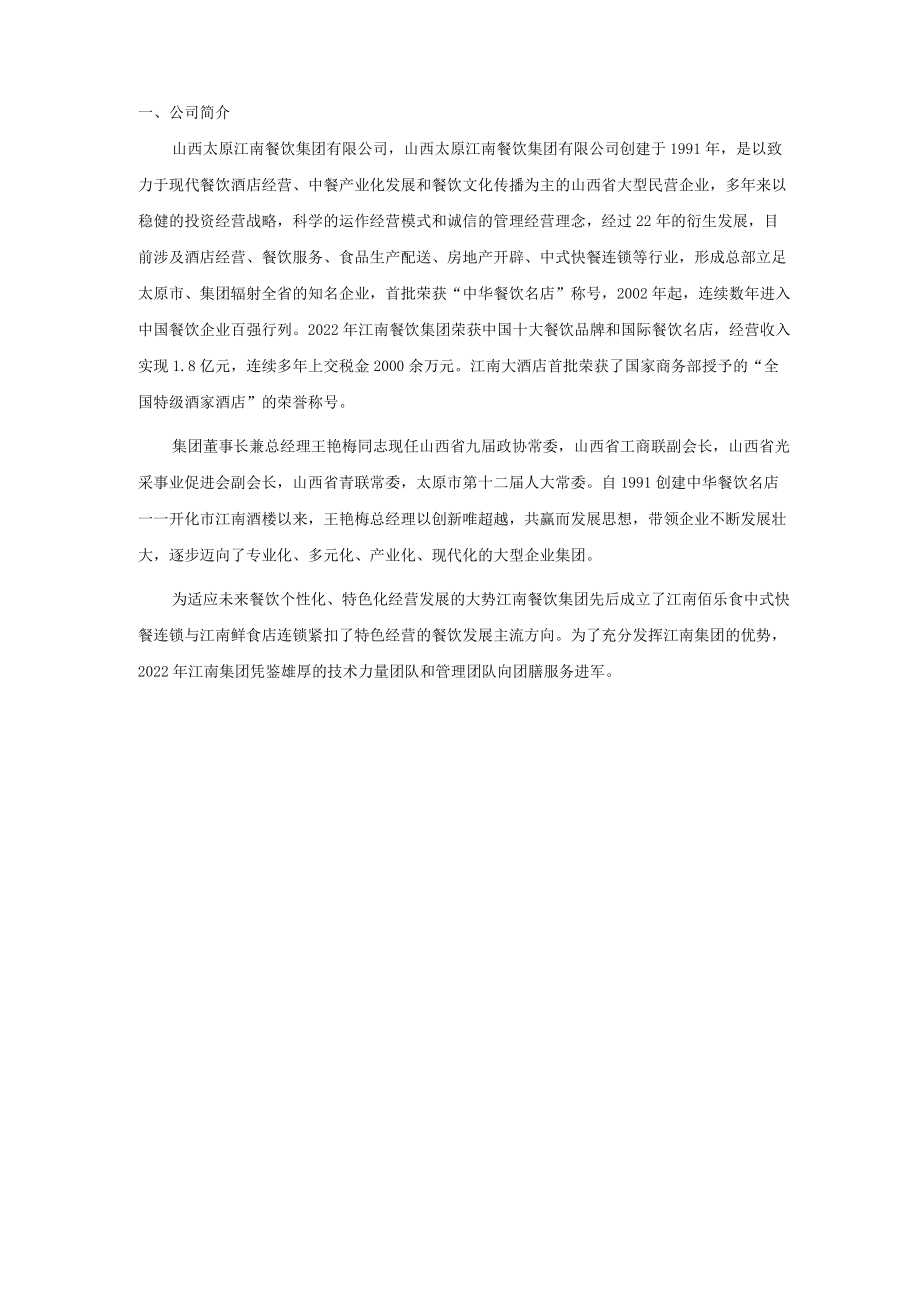 一、公司简介

山西太原江南餐饮集团有限公司，山西太原江南餐饮集团有限公司创建于1991年，是以致力于现代餐饮酒店经营、中餐产业化发展和餐饮文化传播为主的山西省大型民营企业，多年来以稳健的投资经营战略，科学的运作经营模式和诚信的管理经营理念，经过22年的衍生发展，目前涉及酒店经营、餐饮服务、食品生产配送、房地产开辟、中式快餐连锁等行业，形成总部立足太原市、集团辐射全省的知名企业，首批荣获“中华餐饮名店”称号，2002年起，连续数年进入中国餐饮企业百强行列。2022年江南餐饮集团荣获中国十大餐饮品牌和国际餐饮名店，经营收入实现1.8亿元，连续多年上交税金2000余万元。江南大酒店首批荣获了国家商务部授予的“全国特级酒家酒店”的荣誉称号。

集团董事长兼总经理王艳梅同志现任山西省九届政协常委，山西省工商联副会长，山西省光采事业促进会副会长，山西省青联常委，太原市第十二届人大常委。自1991创建中华餐饮名店一一开化市江南酒楼以来，王艳梅总经理以创新唯超越，共赢而发展思想，带领企业不断发展壮大，逐步迈向了专业化、多元化、产业化、现代化的大型企业集团。

为适应未来餐饮个性化、特色化经营发展的大势江南餐饮集团先后成立了江南佰乐食中式快餐连锁与江南鲜食店连锁紧扣了特色经营的餐饮发展主流方向。为了充分发挥江南集团的优势，2022年江南集团凭鉴雄厚的技术力量团队和管理团队向团膳服务进军。